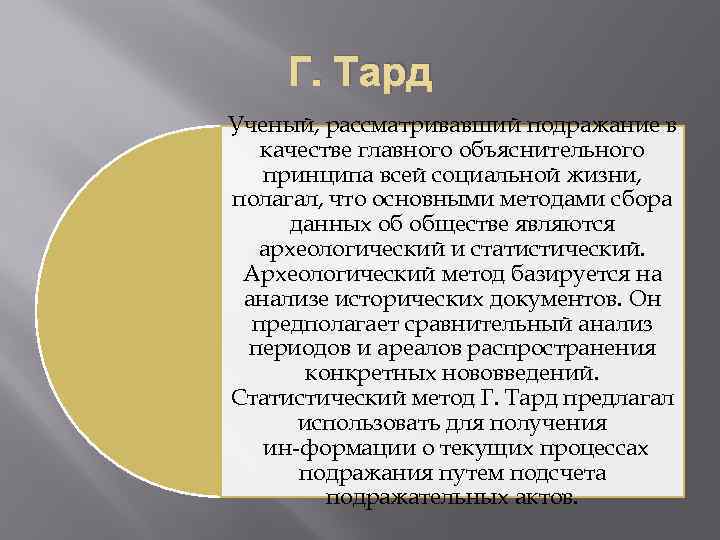 Г. Тард

Ученый, рассматривавший подражание в качестве главного объяснительного принципа всей социальной жизни, полагал, что основными методами сбора данных об обществе являются археологический и статистический. Археологический метод базируется на анализе исторических документов. Он предполагает сравнительный анализ периодов и ареалов распространения конкретных нововведений. Статистический метод Г. Тард предлагал использовать для получения ин-формации о текущих процессах подражания путем подсчета подражательных актов.